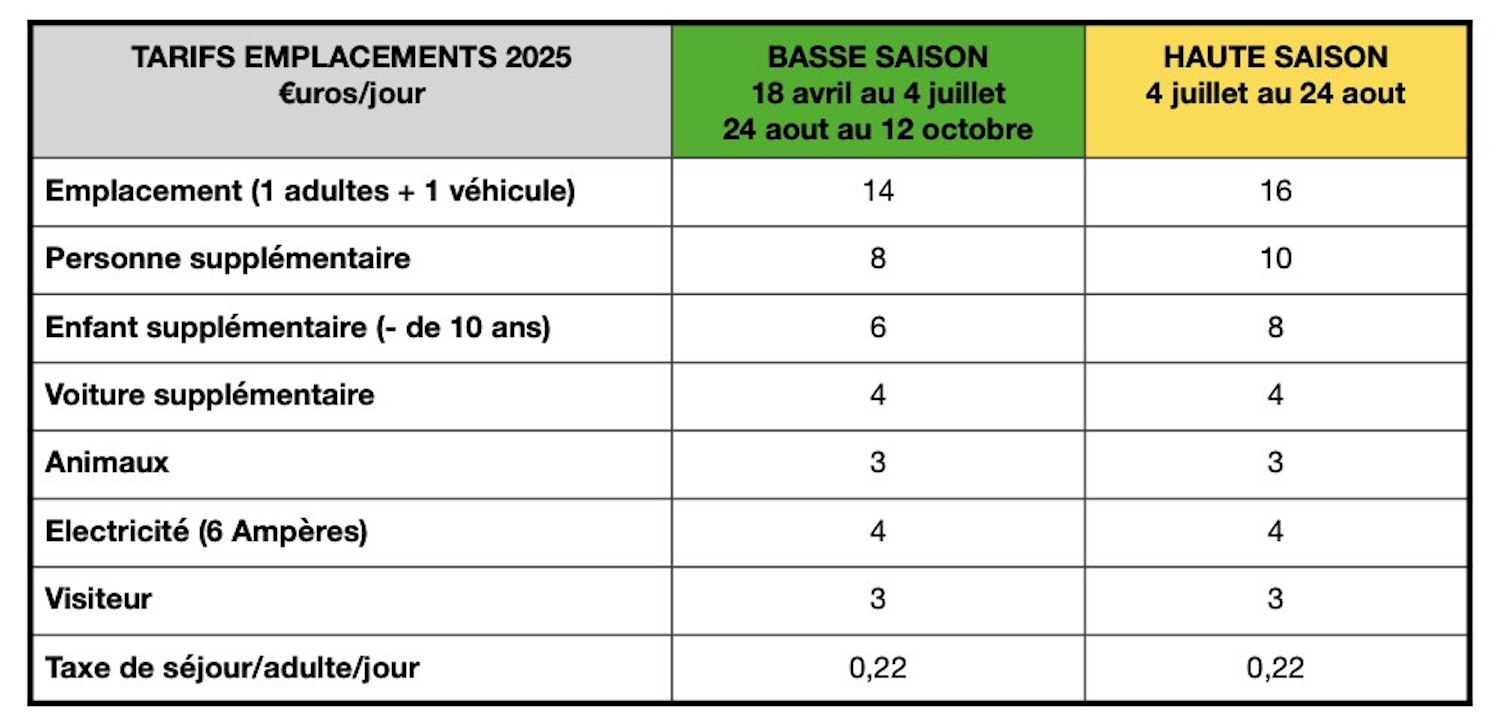 | TARIFS EMPLACEMENTS 2025 €uros/jour | BASSE SAISON 18 avril au 4 juillet 24 aout au 12 octobre | HAUTE SAISON 4 juillet au 24 aout |
|---|---|---|
| Emplacement (1 adultes + 1 véhicule) | 14 | 16 |
| Personne supplémentaire | 8 | 10 |
| Enfant supplémentaire (- de 10 ans) | 6 | 8 |
| Voiture supplémentaire | 4 | 4 |
| Animaux | 3 | 3 |
| Electricité (6 Ampères) | 4 | 4 |
| Visiteur | 3 | 3 |
| Taxe de séjour/adulte/jour | 0,22 | 0,22 |